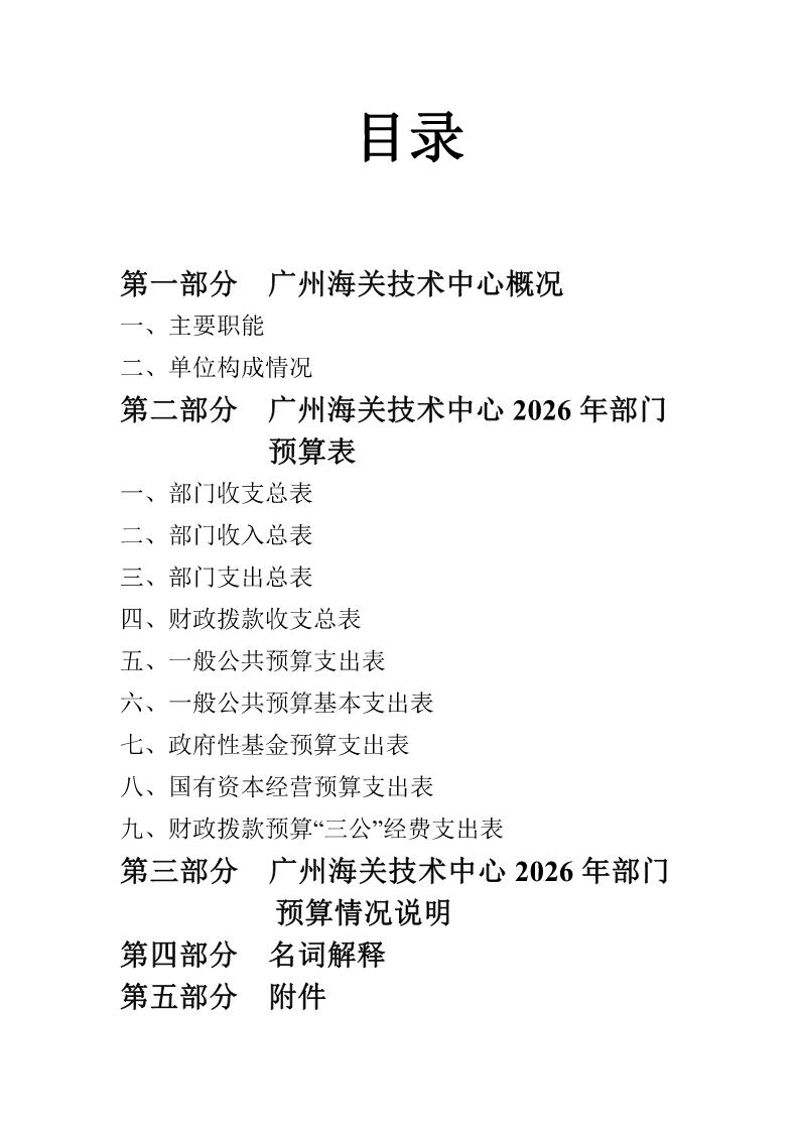 目录

第一部分　广州海关技术中心概况

一、主要职能

二、单位构成情况

第二部分　广州海关技术中心 2026 年部门预算表

一、部门收支总表

二、部门收入总表

三、部门支出总表

四、财政拨款收支总表

五、一般公共预算支出表

六、一般公共预算基本支出表

七、政府性基金预算支出表

八、国有资本经营预算支出表

九、财政拨款预算“三公”经费支出表

第三部分　广州海关技术中心 2026 年部门预算情况说明

第四部分　名词解释

第五部分　附件